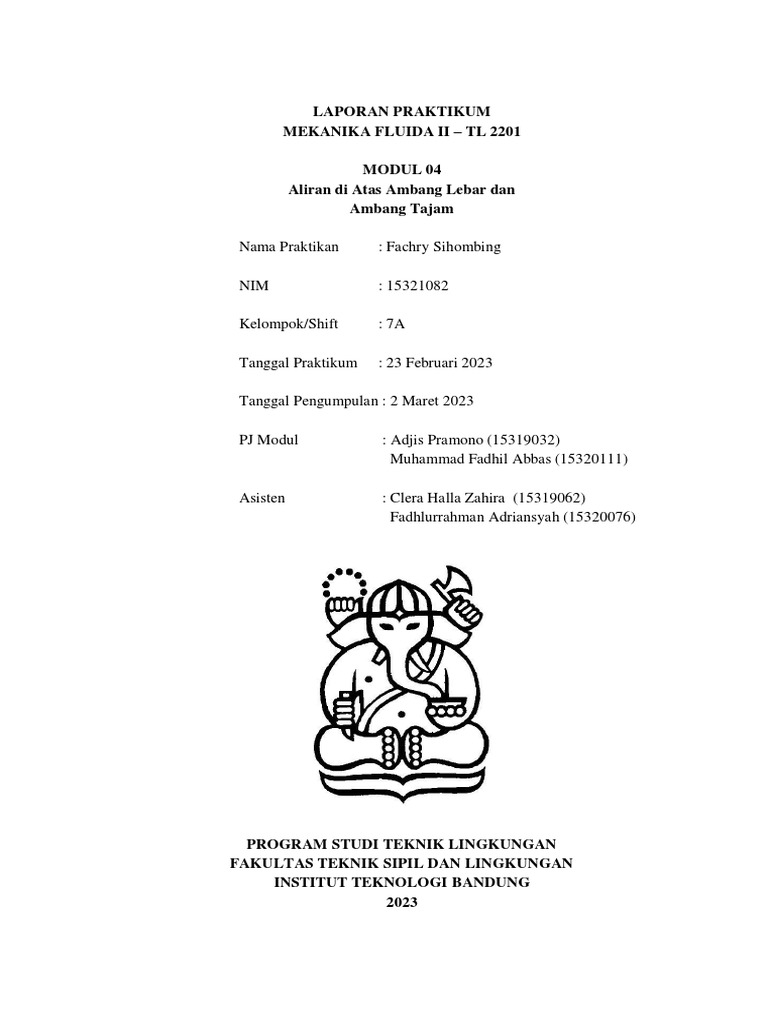 LAPORAN PRAKTIKUM
MEKANIKA FLUIDA II – TL 2201

MODUL 04
Aliran di Atas Ambang Lebar dan Ambang Tajam

Nama Praktikan : Fachry Sihombing

NIM : 15321082

Kelompok/Shift : 7A

Tanggal Praktikum : 23 Februari 2023

Tanggal Pengumpulan : 2 Maret 2023

PJ Modul : Adjis Pramono (15319032)
Muhammad Fadhil Abbas (15320111)

Asisten : Clera Halla Zahira (15319062)
Fadhlurrahman Adriansyah (15320076)

PROGRAM STUDI TEKNIK LINGKUNGAN
FAKULTAS TEKNIK SIPIL DAN LINGKUNGAN
INSTITUT TEKNOLOGI BANDUNG
2023